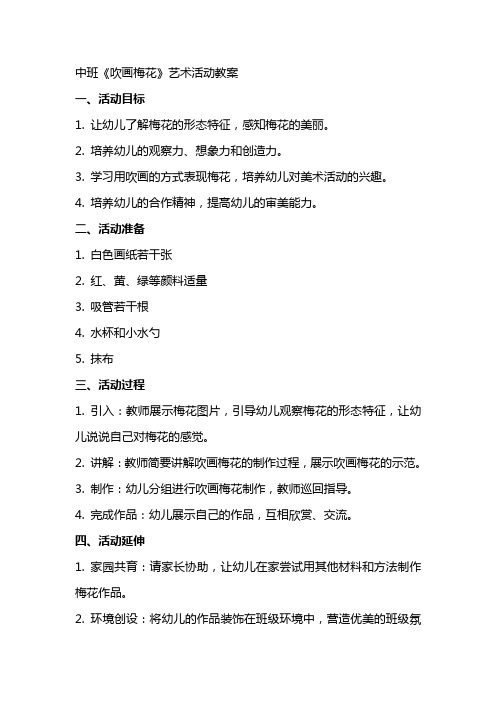 中班《吹画梅花》艺术活动教案

一、活动目标

1. 让幼儿了解梅花的形态特征，感知梅花的美丽。

2. 培养幼儿的观察力、想象力和创造力。

3. 学习用吹画的方式表现梅花，培养幼儿对美术活动的兴趣。

4. 培养幼儿的合作精神，提高幼儿的审美能力。

二、活动准备

1. 白色画纸若干张

2. 红、黄、绿等颜料适量

3. 吸管若干根

4. 水杯和小水勺

5. 抹布

三、活动过程

1. 引入：教师展示梅花图片，引导幼儿观察梅花的形态特征，让幼儿说说自己对梅花的感觉。

2. 讲解：教师简要讲解吹画梅花的制作过程，展示吹画梅花的示范。

3. 制作：幼儿分组进行吹画梅花制作，教师巡回指导。

4. 完成作品：幼儿展示自己的作品，互相欣赏、交流。

四、活动延伸

1. 家园共育：请家长协助，让幼儿在家尝试用其他材料和方法制作梅花作品。

2. 环境创设：将幼儿的作品装饰在班级环境中，营造优美的班级氛